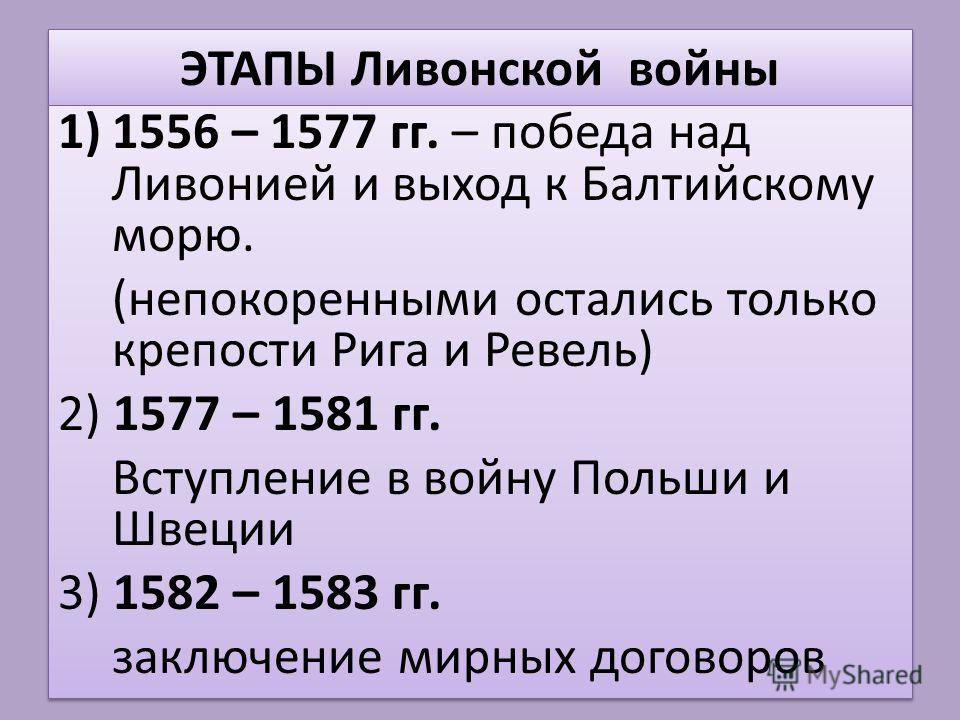 ЭТАПЫ Ливонской войны

1) 1556 – 1577 гг. – победа над Ливонией и выход к Балтийскому морю.

(непокоренными остались только крепости Рига и Ревель)

2) 1577 – 1581 гг.

Вступление в войну Польши и Швеции

3) 1582 – 1583 гг.

заключение мирных договоров

MyShared